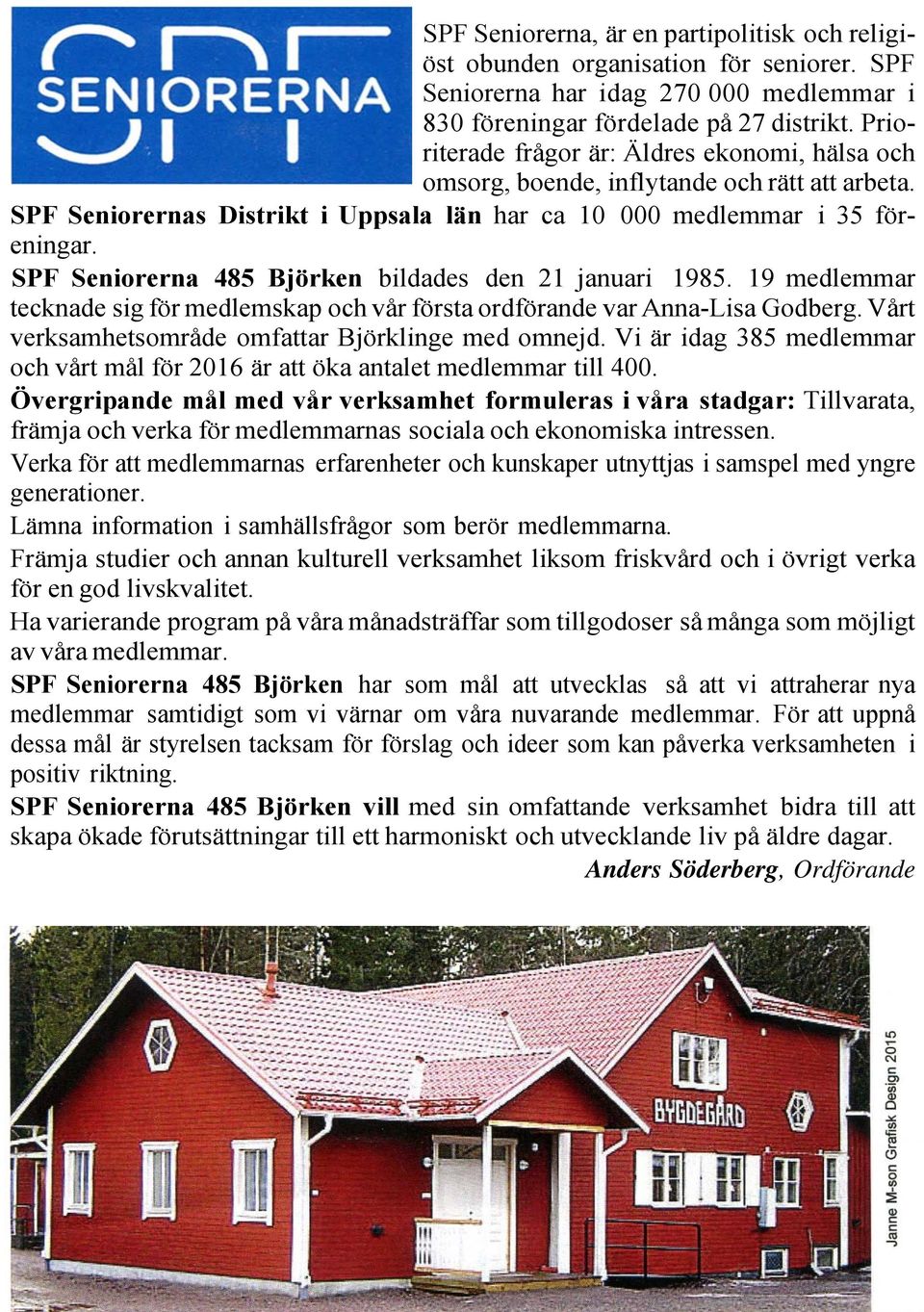 SPF SENIORERNA

SPF Seniorerna, är en partipolitisk och religiöst obunden organisation för seniorer. SPF Seniorerna har idag 270 000 medlemmar i 830 föreningar fördelade på 27 distrikt. Prioriterade frågor är: Äldres ekonomi, hälsa och omsorg, boende, inflytande och rätt att arbeta.

SPF Seniorernas Distrikt i Uppsala län har ca 10 000 medlemmar i 35 föreningar.

SPF Seniorerna 485 Björken bildades den 21 januari 1985. 19 medlemmar tecknade sig för medlemskap och vår första ordförande var Anna-Lisa Godberg. Vårt verksamhetsområde omfattar Björklinge med omnejd. Vi är idag 385 medlemmar och vårt mål för 2016 är att öka antalet medlemmar till 400.

Övergripande mål med vår verksamhet formuleras i våra stadgar: Tillvarata, främja och verka för medlemmarnas sociala och ekonomiska intressen.

Verka för att medlemmarnas erfarenheter och kunskaper utnyttjas i samspel med yngre generationer.

Lämna information i samhällsfrågor som berör medlemmarna.

Främja studier och annan kulturell verksamhet liksom friskvård och i övrigt verka för en god livskvalitet.

Ha varierande program på våra månadsträffar som tillgodoser så många som möjligt av våra medlemmar.

SPF Seniorerna 485 Björken har som mål att utvecklas så att vi attraherar nya medlemmar samtidigt som vi värnar om våra nuvarande medlemmar. För att uppnå dessa mål är styrelsen tacksam för förslag och ideer som kan påverka verksamheten i positiv riktning.

SPF Seniorerna 485 Björken vill med sin omfattande verksamhet bidra till att skapa ökade förutsättningar till ett harmoniskt och utvecklande liv på äldre dagar.

Anders Söderberg, Ordförande

BYGDEGÅRD

Janne M-son Grafisk Design 2015